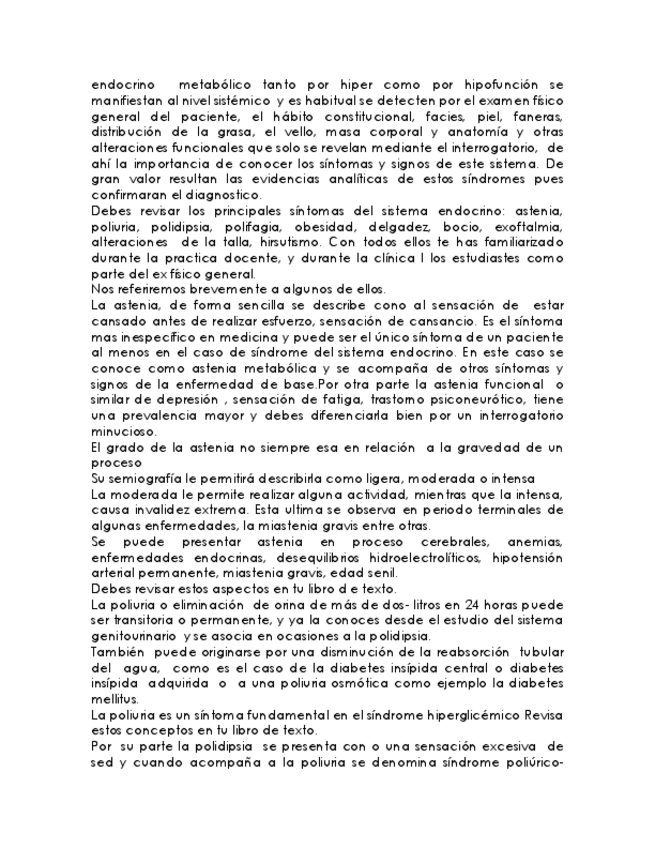 endocrino metabólico tanto por hiper como por hipofunción se manifiestan al nivel sistémico y es habitual se detecten por el examen físico general del paciente, el hábito constitucional, facies, piel, faneras, distribución de la grasa, el vello, masa corporal y anatomía y otras alteraciones funcionales que solo se revelan mediante el interrogatorio, de ahí la importancia de conocer los síntomas y signos de este sistema. De gran valor resultan las evidencias analíticas de estos síndromes pues confirmaran el diagnostico.
Debes revisar los principales síntomas del sistema endocrino: astenia, poliuria, polidipsia, polifagia, obesidad, delgadez, bocio, exoftalmia, alteraciones de la talla, hirsutismo. Con todos ellos te has familiarizado durante la practica docente, y durante la clínica I los estudiastes como parte del ex físico general.
Nos referiremos brevemente a algunos de ellos.
La astenia, de forma sencilla se describe cono al sensación de estar cansado antes de realizar esfuerzo, sensación de cansancio. Es el síntoma mas inespecífico en medicina y puede ser el único síntoma de un paciente al menos en el caso de síndrome del sistema endocrino. En este caso se conoce como astenia metabólica y se acompaña de otros síntomas y signos de la enfermedad de base.Por otra parte la astenia funcional o similar de depresión , sensación de fatiga, trastorno psiconeurótico, tiene una prevalencia mayor y debes diferenciarla bien por un interrogatorio minucioso.
El grado de la astenia no siempre esa en relación a la gravedad de un proceso
Su semiografía le permitirá describirla como ligera, moderada o intensa
La moderada le permite realizar alguna actividad, mientras que la intensa, causa invalidez extrema. Esta ultima se observa en periodo terminales de algunas enfermedades, la miastenia gravis entre otras.
Se puede presentar astenia en proceso cerebrales, anemias, enfermedades endocrinas, desequilibrios hidroelectrolíticos, hipotensión arterial permanente, miastenia gravis, edad senil.
Debes revisar estos aspectos en tu libro d e texto.
La poliuria o eliminación de orina de más de dos- litros en 24 horas puede ser transitoria o permanente, y ya la conoces desde el estudio del sistema genitourinario y se asocia en ocasiones a la polidipsia.
También puede originarse por una disminución de la reabsorción tubular del agua, como es el caso de la diabetes insípida central o diabetes insípida adquirida o a una poliuria osmótica como ejemplo la diabetes mellitus.
La poliuria es un síntoma fundamental en el síndrome hiperglicémico Revisa estos conceptos en tu libro de texto.
Por su parte la polidipsia se presenta con o una sensación excesiva de sed y cuando acompaña a la poliuria se denomina síndrome poliúrico-